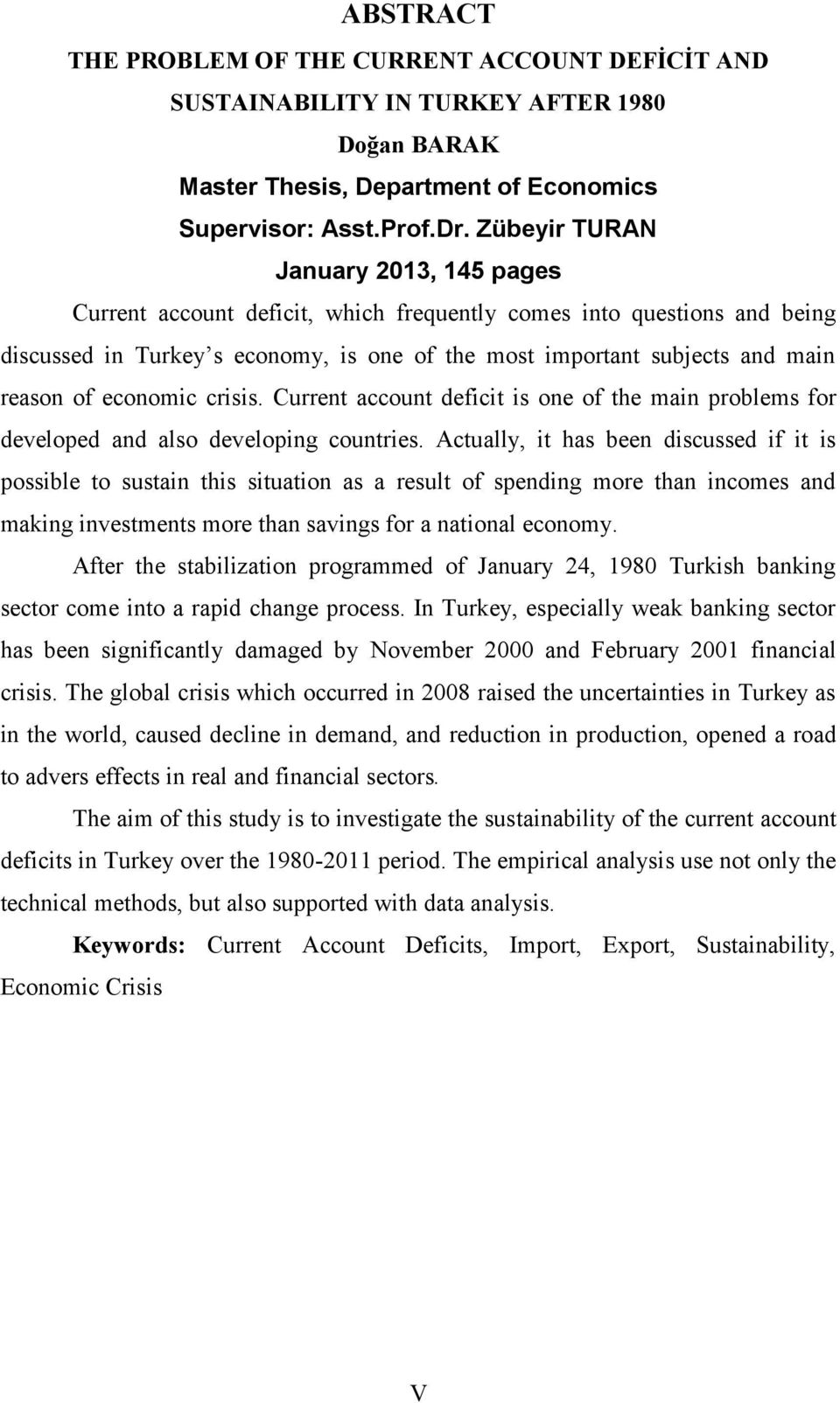 ABSTRACT

THE PROBLEM OF THE CURRENT ACCOUNT DEFİCİT AND SUSTAINABILITY IN TURKEY AFTER 1980

Doğan BARAK

Master Thesis, Department of Economics

Supervisor: Asst.Prof.Dr. Zübeyir TURAN

January 2013, 145 pages

Current account deficit, which frequently comes into questions and being discussed in Turkey s economy, is one of the most important subjects and main reason of economic crisis. Current account deficit is one of the main problems for developed and also developing countries. Actually, it has been discussed if it is possible to sustain this situation as a result of spending more than incomes and making investments more than savings for a national economy.

After the stabilization programmed of January 24, 1980 Turkish banking sector come into a rapid change process. In Turkey, especially weak banking sector has been significantly damaged by November 2000 and February 2001 financial crisis. The global crisis which occurred in 2008 raised the uncertainties in Turkey as in the world, caused decline in demand, and reduction in production, opened a road to advers effects in real and financial sectors.

The aim of this study is to investigate the sustainability of the current account deficits in Turkey over the 1980-2011 period. The empirical analysis use not only the technical methods, but also supported with data analysis.

Keywords: Current Account Deficits, Import, Export, Sustainability, Economic Crisis

V